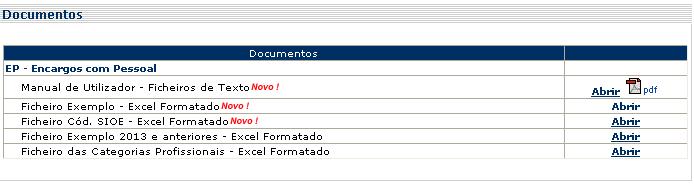 Documentos

| Documentos | |
|---|---|
| EP - Encargos com Pessoal | |
| Manual de Utilizador - Ficheiros de Texto Novo ! | Abrir pdf |
| Ficheiro Exemplo - Excel Formatado Novo ! | Abrir |
| Ficheiro Cód. SIOE - Excel Formatado Novo ! | Abrir |
| Ficheiro Exemplo 2013 e anteriores - Excel Formatado | Abrir |
| Ficheiro das Categorias Profissionais - Excel Formatado | Abrir |